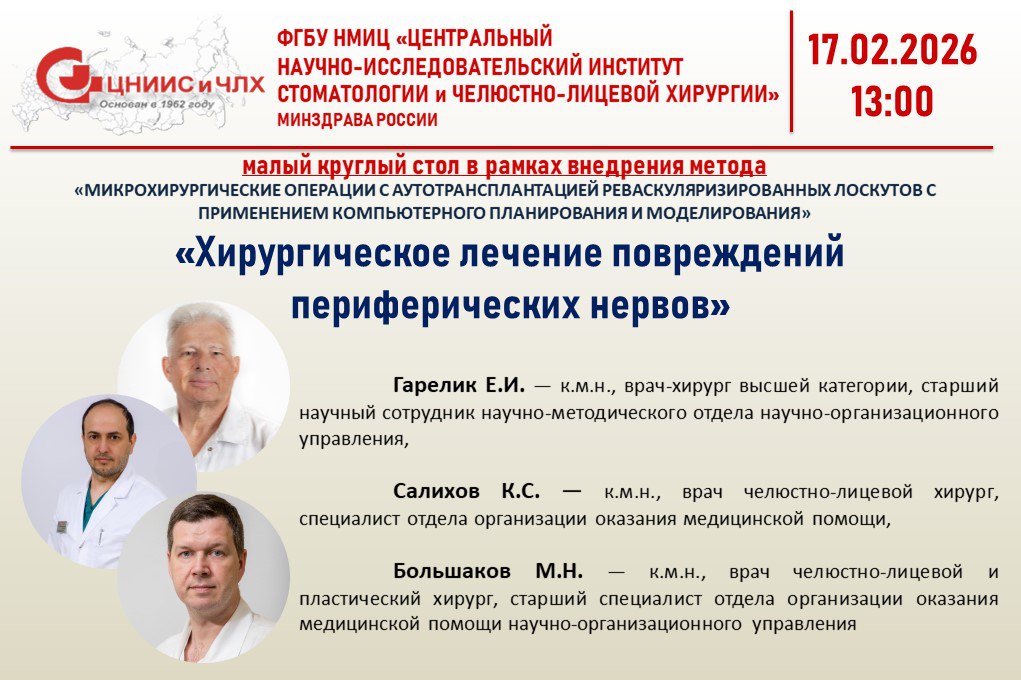 ЦНИИС и ЧЛХ
Основан в 1962 году

ФГБУ НМИЦ «ЦЕНТРАЛЬНЫЙ НАУЧНО-ИССЛЕДОВАТЕЛЬСКИЙ ИНСТИТУТ СТОМАТОЛОГИИ и ЧЕЛЮСТНО-ЛИЦЕВОЙ ХИРУРГИИ»
МИНЗДРАВА РОССИИ

17.02.2026
13:00

малый круглый стол в рамках внедрения метода
«МИКРОХИРУРГИЧЕСКИЕ ОПЕРАЦИИ С АУТОТРАНСПЛАНТАЦИЕЙ РЕВАСКУЛЯРИЗИРОВАННЫХ ЛОСКУТОВ С ПРИМЕНЕНИЕМ КОМПЬЮТЕРНОГО ПЛАНИРОВАНИЯ И МОДЕЛИРОВАНИЯ»

«Хирургическое лечение повреждений периферических нервов»

Гарелик Е.И. — к.м.н., врач-хирург высшей категории, старший научный сотрудник научно-методического отдела научно-организационного управления,

Салихов К.С. — к.м.н., врач челюстно-лицевой хирург, специалист отдела организации оказания медицинской помощи,

Большаков М.Н. — к.м.н., врач челюстно-лицевой и пластический хирург, старший специалист отдела организации оказания медицинской помощи научно-организационного управления